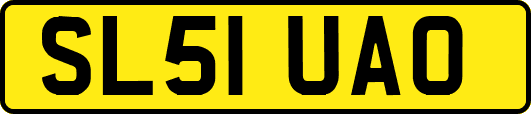 SL51 UAO